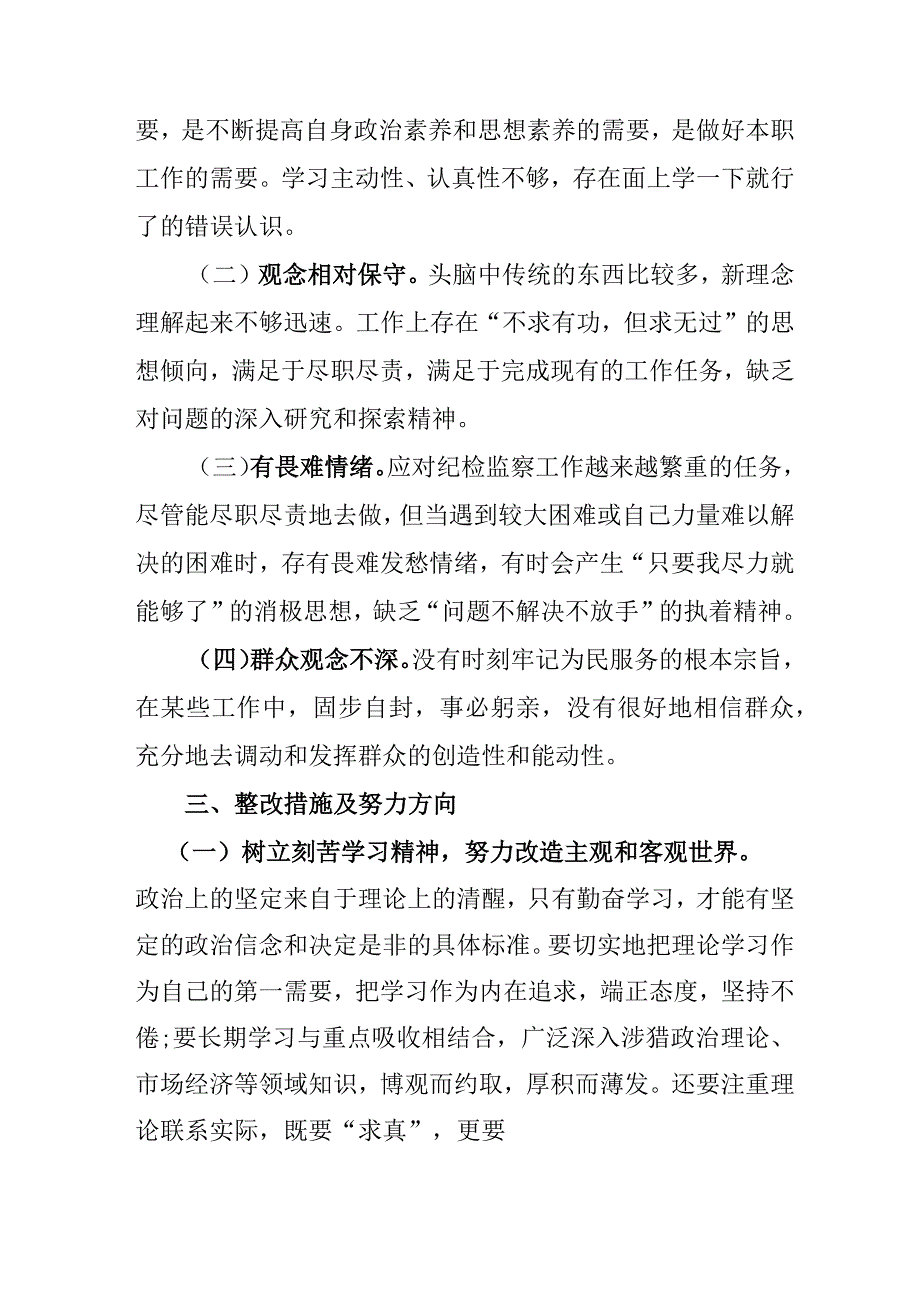 要，是不断提高自身政治素养和思想素养的需要，是做好本职工作的需要。学习主动性、认真性不够，存在面上学一下就行了的错误认识。

（二）观念相对保守。头脑中传统的东西比较多，新理念理解起来不够迅速。工作上存在“不求有功，但求无过”的思想倾向，满足于尽职尽责，满足于完成现有的工作任务，缺乏对问题的深入研究和探索精神。

（三）有畏难情绪。应对纪检监察工作越来越繁重的任务，尽管能尽职尽责地去做，但当遇到较大困难或自己力量难以解决的困难时，存有畏难发愁情绪，有时会产生“只要我尽力就能够了”的消极思想，缺乏“问题不解决不放手”的执着精神。

（四）群众观念不深。没有时刻牢记为民服务的根本宗旨，在某些工作中，固步自封，事必躬亲，没有很好地相信群众，充分地去调动和发挥群众的创造性和能动性。

三、整改措施及努力方向

（一）树立刻苦学习精神，努力改造主观和客观世界。政治上的坚定来自于理论上的清醒，只有勤奋学习，才能有坚定的政治信念和决定是非的具体标准。要切实地把理论学习作为自己的第一需要，把学习作为内在追求，端正态度，坚持不倦;要长期学习与重点吸收相结合，广泛深入涉猎政治理论、市场经济等领域知识，博观而约取，厚积而薄发。还要注重理论联系实际，既要“求真”，更要